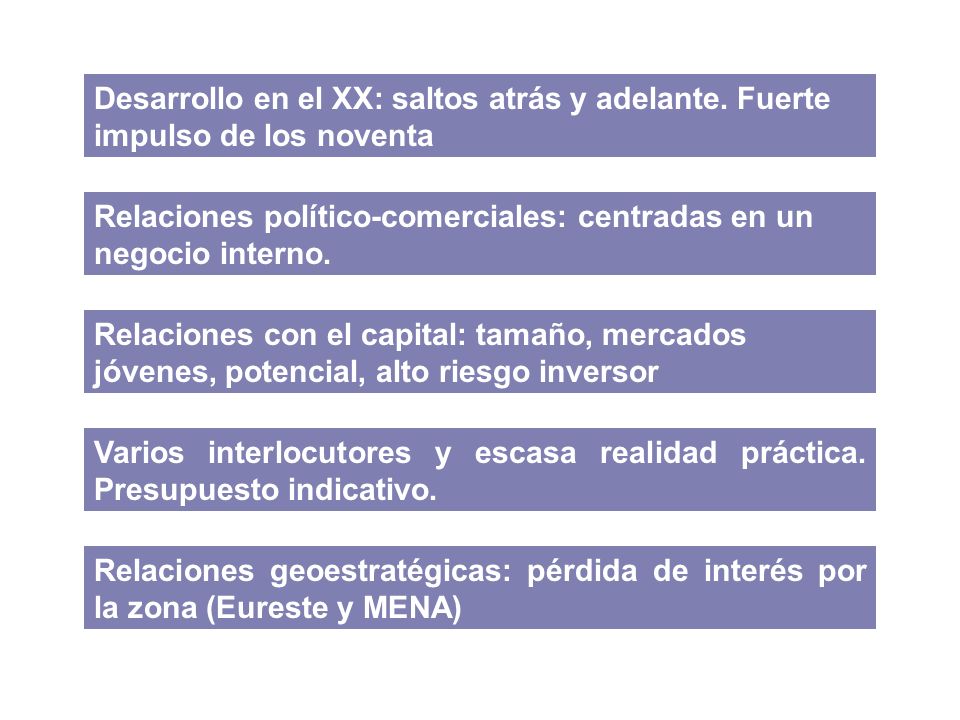 Desarrollo en el XX: saltos atrás y adelante. Fuerte impulso de los noventa

Relaciones político-comerciales: centradas en un negocio interno.

Relaciones con el capital: tamaño, mercados jóvenes, potencial, alto riesgo inversor

Varios interlocutores y escasa realidad práctica. Presupuesto indicativo.

Relaciones geoestratégicas: pérdida de interés por la zona (Eureste y MENA)